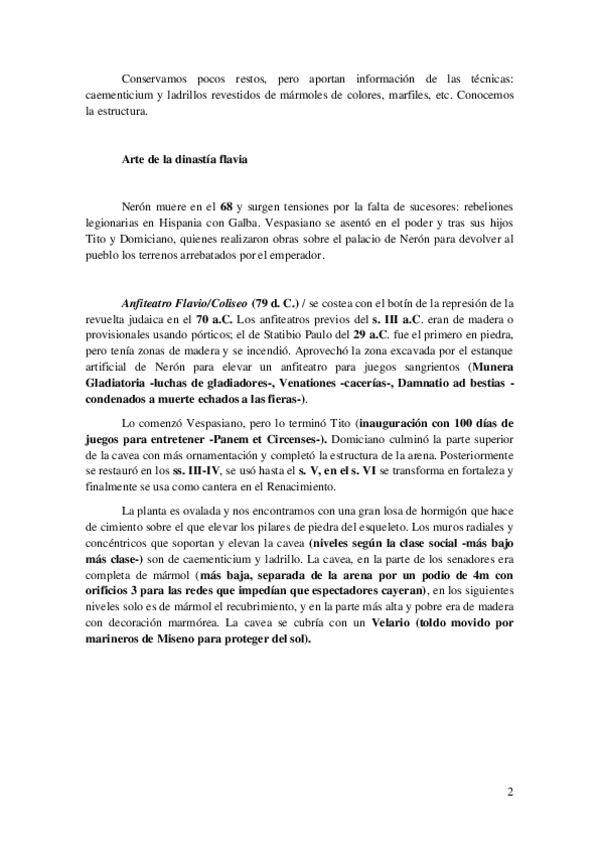 Conservamos pocos restos, pero aportan información de las técnicas: caementicium y ladrillos revestidos de mármoles de colores, marfiles, etc. Conocemos la estructura.

Arte de la dinastía flavia

Nerón muere en el 68 y surgen tensiones por la falta de sucesores: rebeliones legionarias en Hispania con Galba. Vespasiano se asentó en el poder y tras sus hijos Tito y Domiciano, quienes realizaron obras sobre el palacio de Nerón para devolver al pueblo los terrenos arrebatados por el emperador.

Anfiteatro Flavio/Coliseo (79 d. C.) / se costea con el botín de la represión de la revuelta judaica en el 70 a.C. Los anfiteatros previos del s. III a.C. eran de madera o provisionales usando pórticos; el de Statibio Paulo del 29 a.C. fue el primero en piedra, pero tenía zonas de madera y se incendió. Aprovechó la zona excavada por el estanque artificial de Nerón para elevar un anfiteatro para juegos sangrientos (Munera Gladiatoria -luchas de gladiadores-, Venationes -cacerías-, Damnatio ad bestias -condenados a muerte echados a las fieras-).

Lo comenzó Vespasiano, pero lo terminó Tito (inauguración con 100 días de juegos para entretener -Panem et Circenses-). Domiciano culminó la parte superior de la cavea con más ornamentación y completó la estructura de la arena. Posteriormente se restauró en los ss. III-IV, se usó hasta el s. V, en el s. VI se transforma en fortaleza y finalmente se usa como cantera en el Renacimiento.

La planta es ovalada y nos encontramos con una gran losa de hormigón que hace de cimiento sobre el que elevar los pilares de piedra del esqueleto. Los muros radiales y concéntricos que soportan y elevan la cavea (niveles según la clase social -más bajo más clase-) son de caementicium y ladrillo. La cavea, en la parte de los senadores era completa de mármol (más baja, separada de la arena por un podio de 4m con orificios 3 para las redes que impedían que espectadores cayeran), en los siguientes niveles solo es de mármol el recubrimiento, y en la parte más alta y pobre era de madera con decoración marmórea. La cavea se cubría con un Velario (toldo movido por marineros de Miseno para proteger del sol).

2